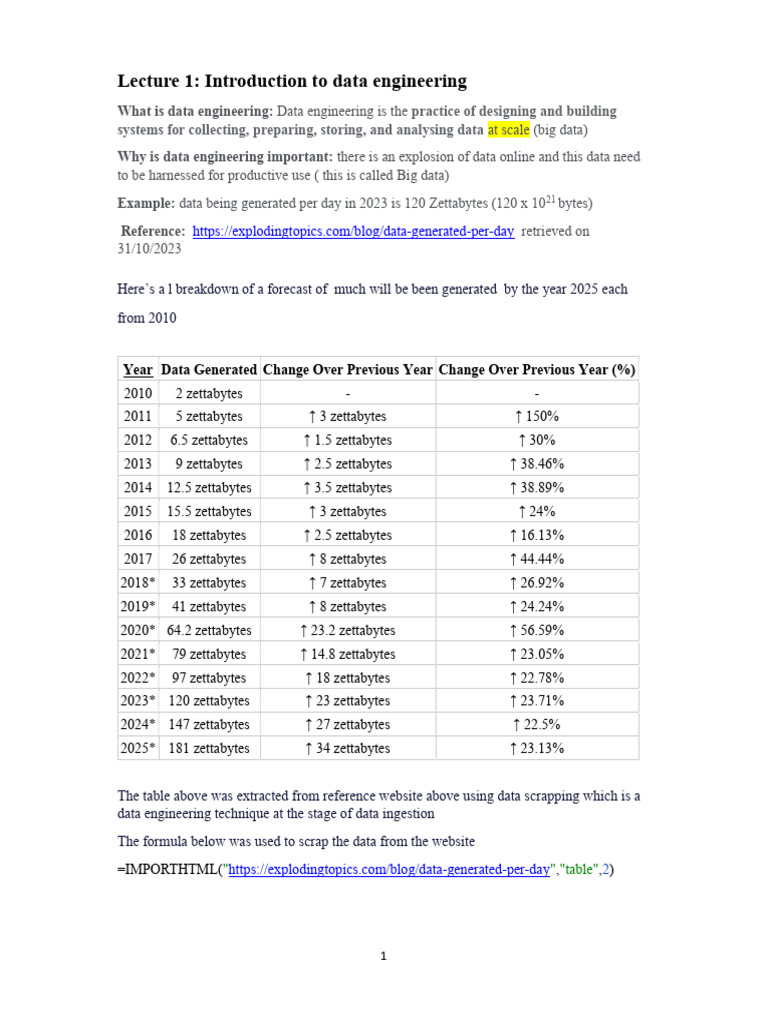 Lecture 1: Introduction to data engineering

What is data engineering: Data engineering is the practice of designing and building systems for collecting, preparing, storing, and analysing data at scale (big data)

Why is data engineering important: there is an explosion of data online and this data need to be harnessed for productive use ( this is called Big data)

Example: data being generated per day in 2023 is 120 Zettabytes (120 x $10^{21}$ bytes)

Reference: https://explodingtopics.com/blog/data-generated-per-day retrieved on 31/10/2023

Here's a l breakdown of a forecast of much will be been generated by the year 2025 each from 2010

| Year | Data Generated | Change Over Previous Year | Change Over Previous Year (%) |
|---|---|---|---|
| 2010 | 2 zettabytes | - | - |
| 2011 | 5 zettabytes | ↑ 3 zettabytes | ↑ 150% |
| 2012 | 6.5 zettabytes | ↑ 1.5 zettabytes | ↑ 30% |
| 2013 | 9 zettabytes | ↑ 2.5 zettabytes | ↑ 38.46% |
| 2014 | 12.5 zettabytes | ↑ 3.5 zettabytes | ↑ 38.89% |
| 2015 | 15.5 zettabytes | ↑ 3 zettabytes | ↑ 24% |
| 2016 | 18 zettabytes | ↑ 2.5 zettabytes | ↑ 16.13% |
| 2017 | 26 zettabytes | ↑ 8 zettabytes | ↑ 44.44% |
| 2018* | 33 zettabytes | ↑ 7 zettabytes | ↑ 26.92% |
| 2019* | 41 zettabytes | ↑ 8 zettabytes | ↑ 24.24% |
| 2020* | 64.2 zettabytes | ↑ 23.2 zettabytes | ↑ 56.59% |
| 2021* | 79 zettabytes | ↑ 14.8 zettabytes | ↑ 23.05% |
| 2022* | 97 zettabytes | ↑ 18 zettabytes | ↑ 22.78% |
| 2023* | 120 zettabytes | ↑ 23 zettabytes | ↑ 23.71% |
| 2024* | 147 zettabytes | ↑ 27 zettabytes | ↑ 22.5% |
| 2025* | 181 zettabytes | ↑ 34 zettabytes | ↑ 23.13% |

The table above was extracted from reference website above using data scrapping which is a data engineering technique at the stage of data ingestion

The formula below was used to scrap the data from the website

=IMPORTHTML("https://explodingtopics.com/blog/data-generated-per-day","table",2)

1